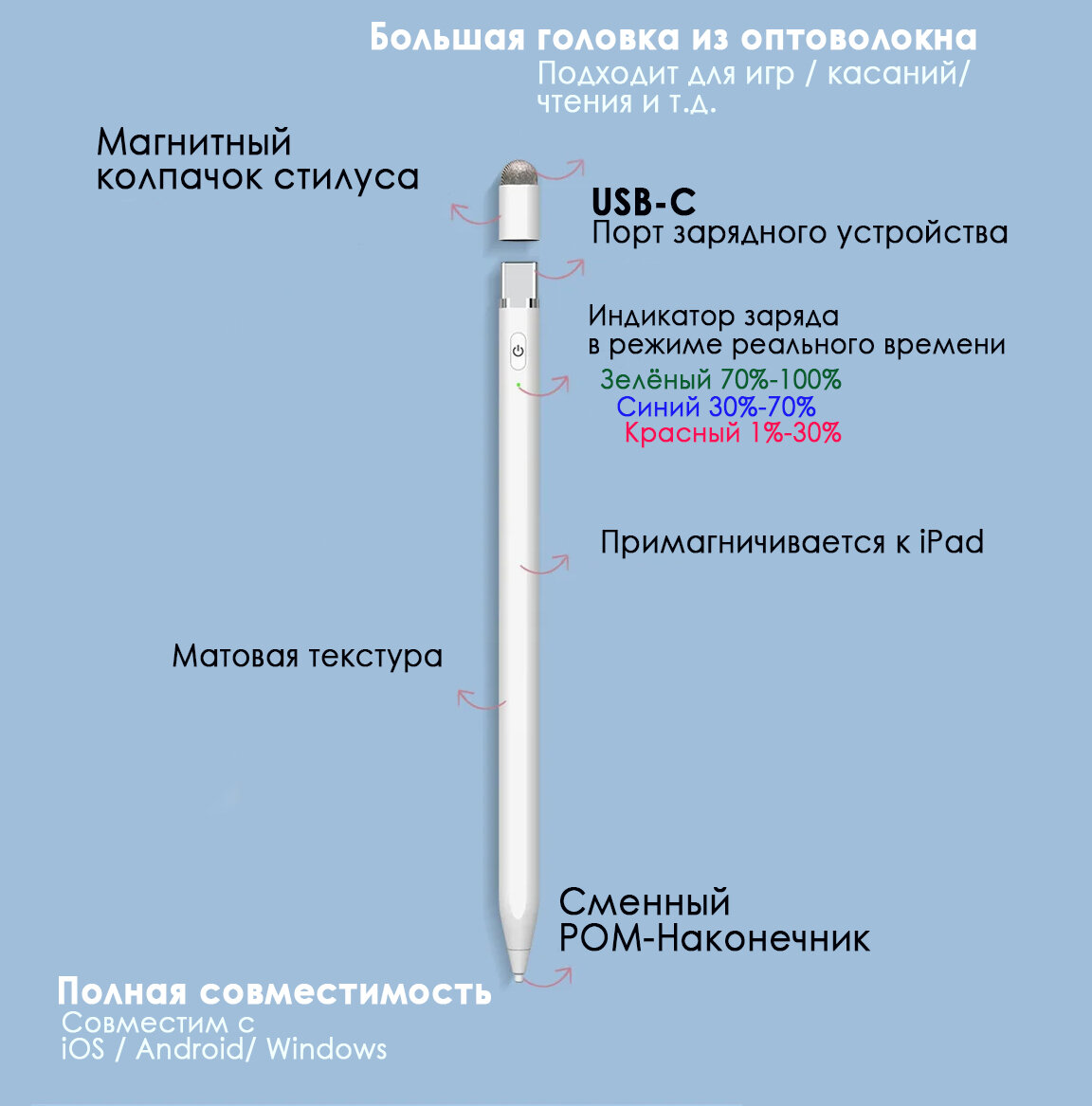 Большая головка из оптоволокна
Подходит для игр / касаний/ чтения и т.д.

Магнитный колпачок стилуса

USB-C
Порт зарядного устройства

Индикатор заряда в режиме реального времени
Зелёный 70%-100%
Синий 30%-70%
Красный 1%-30%

Примагничивается к iPad

Матовая текстура

Сменный POM-Наконечник

Полная совместимость
Совместим с iOS / Android/ Windows